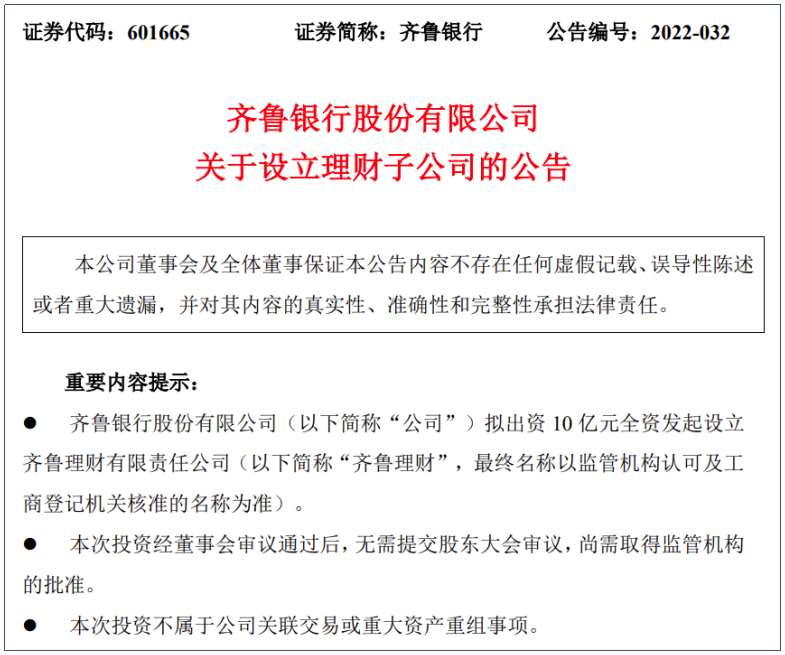 证券代码：601665　　证券简称：齐鲁银行　　公告编号：2022-032

齐鲁银行股份有限公司
关于设立理财子公司的公告

本公司董事会及全体董事保证本公告内容不存在任何虚假记载、误导性陈述或者重大遗漏，并对其内容的真实性、准确性和完整性承担法律责任。

重要内容提示：

● 齐鲁银行股份有限公司（以下简称“公司”）拟出资 10 亿元全资发起设立齐鲁理财有限责任公司（以下简称“齐鲁理财”，最终名称以监管机构认可及工商登记机关核准的名称为准）。

● 本次投资经董事会审议通过后，无需提交股东大会审议，尚需取得监管机构的批准。

● 本次投资不属于公司关联交易或重大资产重组事项。